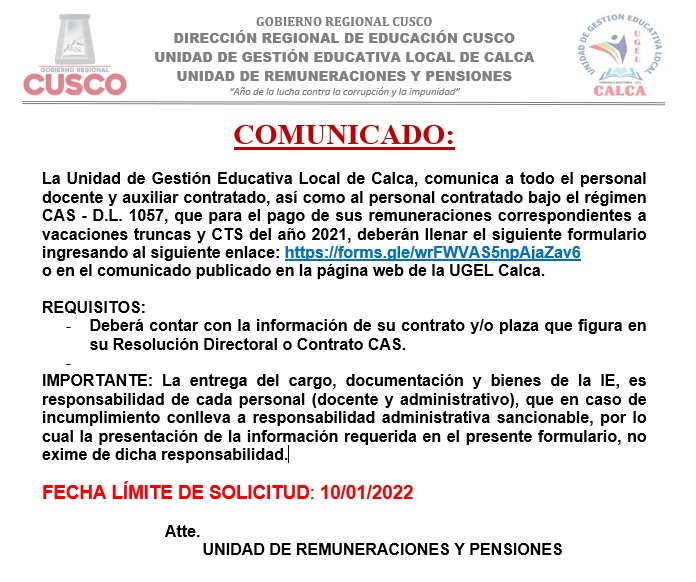 GOBIERNO REGIONAL
CUSCO

GOBIERNO REGIONAL CUSCO
DIRECCIÓN REGIONAL DE EDUCACIÓN CUSCO
UNIDAD DE GESTIÓN EDUCATIVA LOCAL DE CALCA
UNIDAD DE REMUNERACIONES Y PENSIONES
"Año de la lucha contra la corrupción y la impunidad"

UNIDAD DE GESTION EDUCATIVA LOCAL
UGEL
CALCA

COMUNICADO:

La Unidad de Gestión Educativa Local de Calca, comunica a todo el personal docente y auxiliar contratado, así como al personal contratado bajo el régimen CAS - D.L. 1057, que para el pago de sus remuneraciones correspondientes a vacaciones truncas y CTS del año 2021, deberán llenar el siguiente formulario ingresando al siguiente enlace: https://forms.gle/wrFWVAS5npAjaZav6
o en el comunicado publicado en la página web de la UGEL Calca.

REQUISITOS:
- Deberá contar con la información de su contrato y/o plaza que figura en su Resolución Directoral o Contrato CAS.
-
IMPORTANTE: La entrega del cargo, documentación y bienes de la IE, es responsabilidad de cada personal (docente y administrativo), que en caso de incumplimiento conlleva a responsabilidad administrativa sancionable, por lo cual la presentación de la información requerida en el presente formulario, no exime de dicha responsabilidad.

FECHA LÍMITE DE SOLICITUD: 10/01/2022

Atte.
UNIDAD DE REMUNERACIONES Y PENSIONES